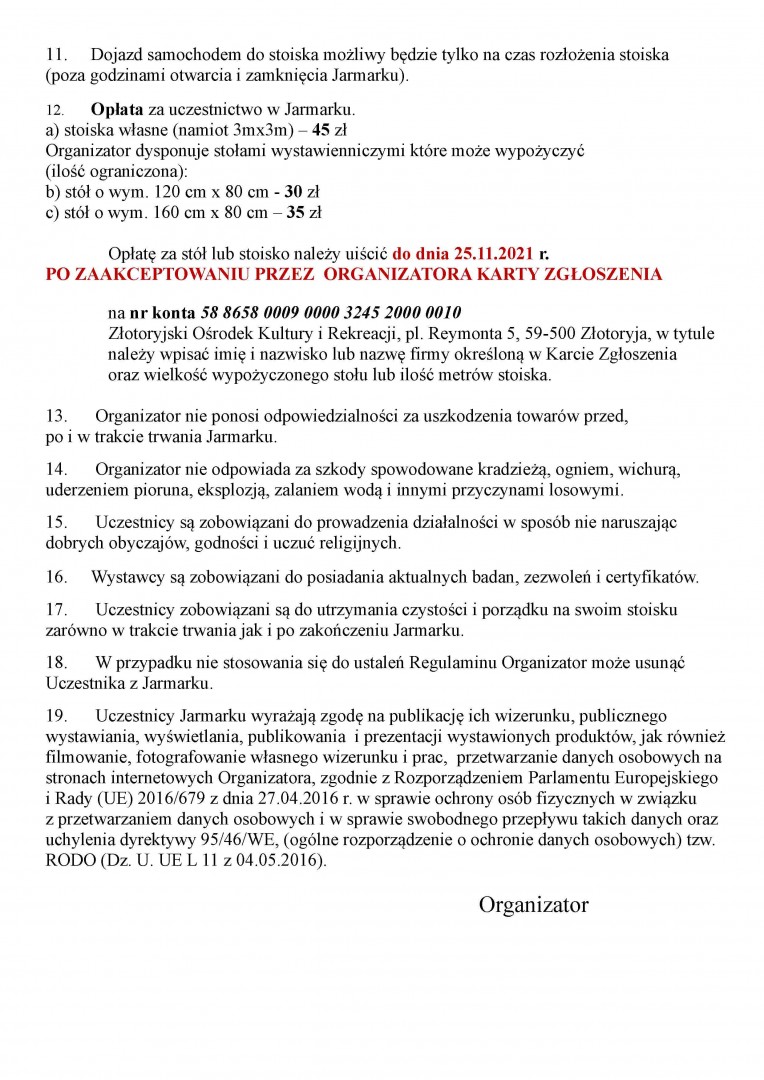 11. Dojazd samochodem do stoiska możliwy będzie tylko na czas rozłożenia stoiska (poza godzinami otwarcia i zamknięcia Jarmarku).

12. Opłata za uczestnictwo w Jarmarku.
a) stoiska własne (namiot 3mx3m) – 45 zł
Organizator dysponuje stołami wystawienniczymi które może wypożyczyć (ilość ograniczona):
b) stół o wym. 120 cm x 80 cm - 30 zł
c) stół o wym. 160 cm x 80 cm – 35 zł

Opłatę za stół lub stoisko należy uiścić do dnia 25.11.2021 r.
PO ZAAKCEPTOWANIU PRZEZ ORGANIZATORA KARTY ZGŁOSZENIA

na nr konta 58 8658 0009 0000 3245 2000 0010
Złotoryjski Ośrodek Kultury i Rekreacji, pl. Reymonta 5, 59-500 Złotoryja, w tytule należy wpisać imię i nazwisko lub nazwę firmy określoną w Karcie Zgłoszenia oraz wielkość wypożyczonego stołu lub ilość metrów stoiska.

13. Organizator nie ponosi odpowiedzialności za uszkodzenia towarów przed, po i w trakcie trwania Jarmarku.

14. Organizator nie odpowiada za szkody spowodowane kradzieżą, ogniem, wichurą, uderzeniem pioruna, eksplozją, zalaniem wodą i innymi przyczynami losowymi.

15. Uczestnicy są zobowiązani do prowadzenia działalności w sposób nie naruszając dobrych obyczajów, godności i uczuć religijnych.

16. Wystawcy są zobowiązani do posiadania aktualnych badan, zezwoleń i certyfikatów.

17. Uczestnicy zobowiązani są do utrzymania czystości i porządku na swoim stoisku zarówno w trakcie trwania jak i po zakończeniu Jarmarku.

18. W przypadku nie stosowania się do ustaleń Regulaminu Organizator może usunąć Uczestnika z Jarmarku.

19. Uczestnicy Jarmarku wyrażają zgodę na publikację ich wizerunku, publicznego wystawiania, wyświetlania, publikowania i prezentacji wystawionych produktów, jak również filmowanie, fotografowanie własnego wizerunku i prac, przetwarzanie danych osobowych na stronach internetowych Organizatora, zgodnie z Rozporządzeniem Parlamentu Europejskiego i Rady (UE) 2016/679 z dnia 27.04.2016 r. w sprawie ochrony osób fizycznych w związku z przetwarzaniem danych osobowych i w sprawie swobodnego przepływu takich danych oraz uchylenia dyrektywy 95/46/WE, (ogólne rozporządzenie o ochronie danych osobowych) tzw. RODO (Dz. U. UE L 11 z 04.05.2016).

Organizator